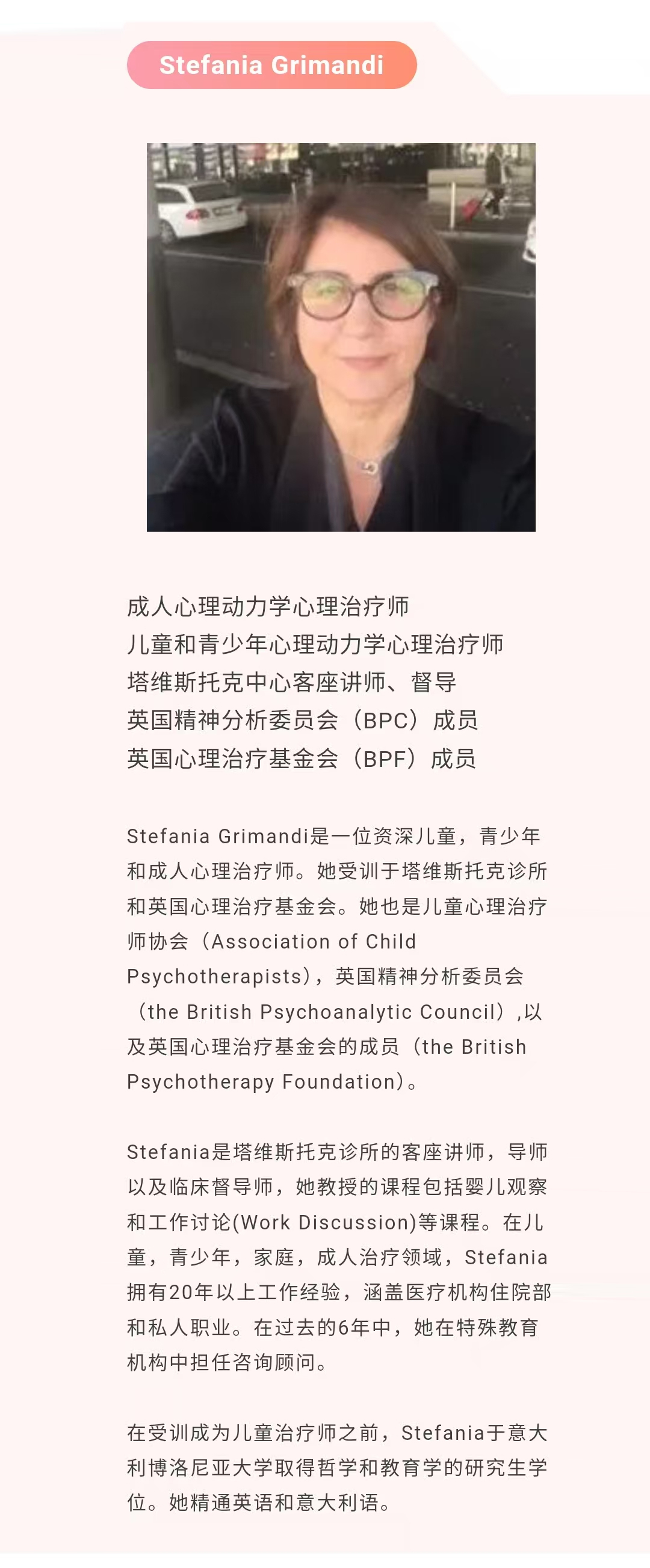 Stefania Grimandi

成人心理动力学心理治疗师
儿童和青少年心理动力学心理治疗师
塔维斯托克中心客座讲师、督导
英国精神分析委员会（BPC）成员
英国心理治疗基金会（BPF）成员

Stefania Grimandi是一位资深儿童，青少年和成人心理治疗师。她受训于塔维斯托克诊所和英国心理治疗基金会。她也是儿童心理治疗师协会（Association of Child Psychotherapists），英国精神分析委员会（the British Psychoanalytic Council）,以及英国心理治疗基金会的成员（the British Psychotherapy Foundation）。

Stefania是塔维斯托克诊所的客座讲师，导师以及临床督导师，她教授的课程包括婴儿观察和工作讨论(Work Discussion)等课程。在儿童，青少年，家庭，成人治疗领域，Stefania拥有20年以上工作经验，涵盖医疗机构住院部和私人职业。在过去的6年中，她在特殊教育机构中担任咨询顾问。

在受训成为儿童治疗师之前，Stefania于意大利博洛尼亚大学取得哲学和教育学的研究生学位。她精通英语和意大利语。